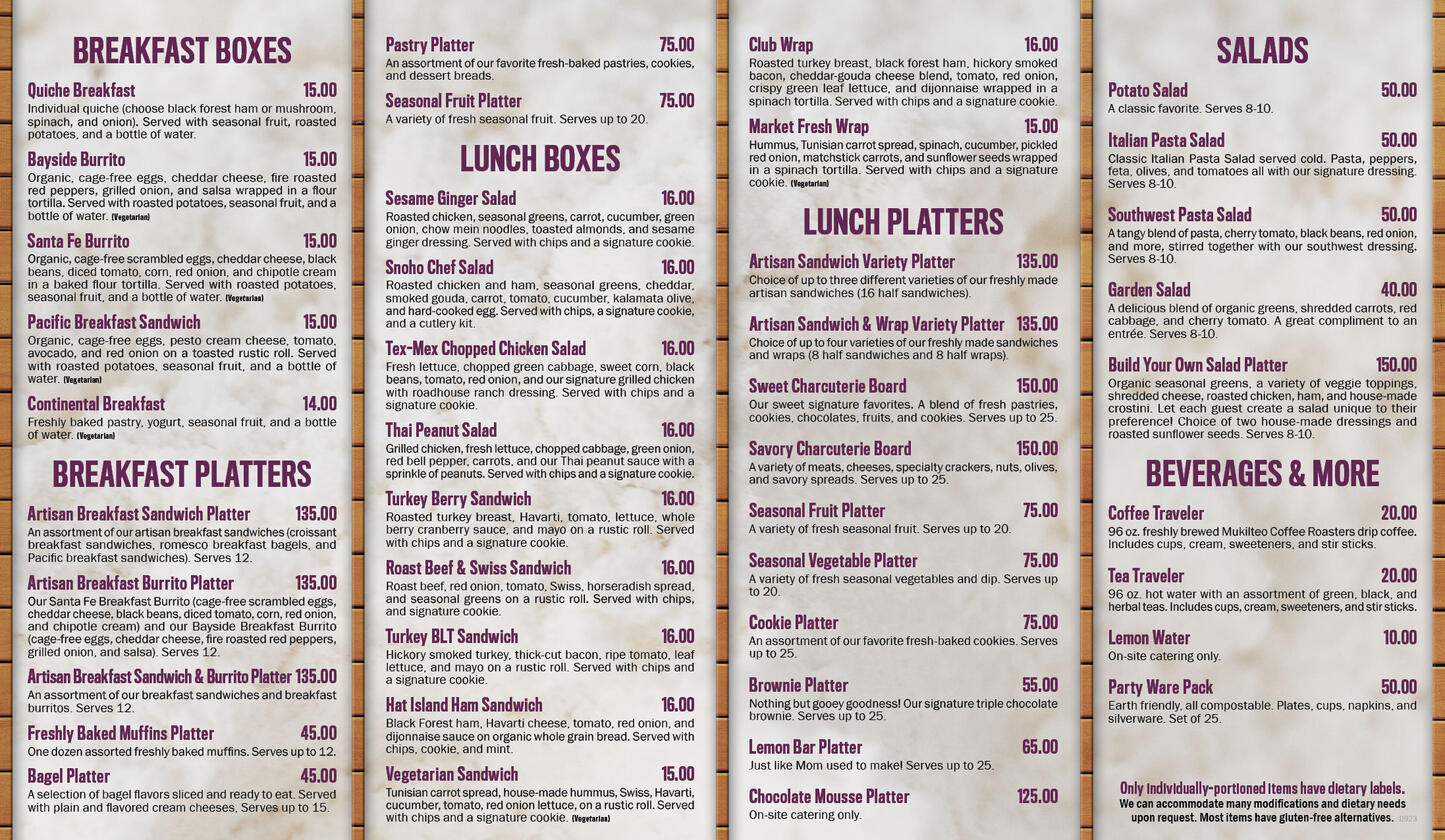 BREAKFAST BOXES

Quiche Breakfast 15.00
Individual quiche (choose black forest ham or mushroom, spinach, and onion). Served with seasonal fruit, roasted potatoes, and a bottle of water.

Bayside Burrito 15.00
Organic, cage-free eggs, cheddar cheese, fire roasted red peppers, grilled onion, and salsa wrapped in a flour tortilla. Served with roasted potatoes, seasonal fruit, and a bottle of water. (Vegetarian)

Santa Fe Burrito 15.00
Organic, cage-free scrambled eggs, cheddar cheese, black beans, diced tomato, corn, red onion, and chipotle cream in a baked flour tortilla. Served with roasted potatoes, seasonal fruit, and a bottle of water. (Vegetarian)

Pacific Breakfast Sandwich 15.00
Organic, cage-free eggs, pesto cream cheese, tomato, avocado, and red onion on a toasted rustic roll. Served with roasted potatoes, seasonal fruit, and a bottle of water. (Vegetarian)

Continental Breakfast 14.00
Freshly baked pastry, yogurt, seasonal fruit, and a bottle of water. (Vegetarian)

BREAKFAST PLATTERS

Artisan Breakfast Sandwich Platter 135.00
An assortment of our artisan breakfast sandwiches (croissant breakfast sandwiches, romesco breakfast bagels, and Pacific breakfast sandwiches). Serves 12.

Artisan Breakfast Burrito Platter 135.00
Our Santa Fe Breakfast Burrito (cage-free scrambled eggs, cheddar cheese, black beans, diced tomato, corn, red onion, and chipotle cream) and our Bayside Breakfast Burrito (cage-free eggs, cheddar cheese, fire roasted red peppers, grilled onion, and salsa). Serves 12.

Artisan Breakfast Sandwich & Burrito Platter 135.00
An assortment of our breakfast sandwiches and breakfast burritos. Serves 12.

Freshly Baked Muffins Platter 45.00
One dozen assorted freshly baked muffins. Serves up to 12.

Bagel Platter 45.00
A selection of bagel flavors sliced and ready to eat. Served with plain and flavored cream cheeses, Serves up to 15.

Pastry Platter 75.00
An assortment of our favorite fresh-baked pastries, cookies, and dessert breads.

Seasonal Fruit Platter 75.00
A variety of fresh seasonal fruit. Serves up to 20.

LUNCH BOXES

Sesame Ginger Salad 16.00
Roasted chicken, seasonal greens, carrot, cucumber, green onion, chow mein noodles, toasted almonds, and sesame ginger dressing. Served with chips and a signature cookie.

Snoho Chef Salad 16.00
Roasted chicken and ham, seasonal greens, cheddar, smoked gouda, carrot, tomato, cucumber, kalamata olive, and hard-cooked egg. Served with chips, a signature cookie, and a cutlery kit.

Tex-Mex Chopped Chicken Salad 16.00
Fresh lettuce, chopped green cabbage, sweet corn, black beans, tomato, red onion, and our signature grilled chicken with roadhouse ranch dressing. Served with chips and a signature cookie.

Thai Peanut Salad 16.00
Grilled chicken, fresh lettuce, chopped cabbage, green onion, red bell pepper, carrots, and our Thai peanut sauce with a sprinkle of peanuts. Served with chips and a signature cookie.

Turkey Berry Sandwich 16.00
Roasted turkey breast, Havarti, tomato, lettuce, whole berry cranberry sauce, and mayo on a rustic roll. Served with chips and a signature cookie.

Roast Beef & Swiss Sandwich 16.00
Roast beef, red onion, tomato, Swiss, horseradish spread, and seasonal greens on a rustic roll. Served with chips, and signature cookie.

Turkey BLT Sandwich 16.00
Hickory smoked turkey, thick-cut bacon, ripe tomato, leaf lettuce, and mayo on a rustic roll. Served with chips and a signature cookie.

Hat Island Ham Sandwich 16.00
Black Forest ham, Havarti cheese, tomato, red onion, and dijonnaise sauce on organic whole grain bread. Served with chips, cookie, and mint.

Vegetarian Sandwich 15.00
Tunisian carrot spread, house-made hummus, Swiss, Havarti, cucumber, tomato, red onion lettuce, on a rustic roll. Served with chips and a signature cookie. (Vegetarian)

Club Wrap 16.00
Roasted turkey breast, black forest ham, hickory smoked bacon, cheddar-gouda cheese blend, tomato, red onion, crispy green leaf lettuce, and dijonnaise wrapped in a spinach tortilla. Served with chips and a signature cookie.

Market Fresh Wrap 15.00
Hummus, Tunisian carrot spread, spinach, cucumber, pickled red onion, matchstick carrots, and sunflower seeds wrapped in a spinach tortilla. Served with chips and a signature cookie. (Vegetarian)

LUNCH PLATTERS

Artisan Sandwich Variety Platter 135.00
Choice of up to three different varieties of our freshly made artisan sandwiches (16 half sandwiches).

Artisan Sandwich & Wrap Variety Platter 135.00
Choice of up to four varieties of our freshly made sandwiches and wraps (8 half sandwiches and 8 half wraps).

Sweet Charcuterie Board 150.00
Our sweet signature favorites. A blend of fresh pastries, cookies, chocolates, fruits, and cookies. Serves up to 25.

Savory Charcuterie Board 150.00
A variety of meats, cheeses, specialty crackers, nuts, olives, and savory spreads. Serves up to 25.

Seasonal Fruit Platter 75.00
A variety of fresh seasonal fruit. Serves up to 20.

Seasonal Vegetable Platter 75.00
A variety of fresh seasonal vegetables and dip. Serves up to 20.

Cookie Platter 75.00
An assortment of our favorite fresh-baked cookies. Serves up to 25.

Brownie Platter 55.00
Nothing but gooey goodness! Our signature triple chocolate brownie. Serves up to 25.

Lemon Bar Platter 65.00
Just like Mom used to make! Serves up to 25.

Chocolate Mousse Platter 125.00
On-site catering only.

SALADS

Potato Salad 50.00
A classic favorite. Serves 8-10.

Italian Pasta Salad 50.00
Classic Italian Pasta Salad served cold. Pasta, peppers, feta, olives, and tomatoes all with our signature dressing. Serves 8-10.

Southwest Pasta Salad 50.00
A tangy blend of pasta, cherry tomato, black beans, red onion, and more, stirred together with our southwest dressing. Serves 8-10.

Garden Salad 40.00
A delicious blend of organic greens, shredded carrots, red cabbage, and cherry tomato. A great compliment to an entrée. Serves 8-10.

Build Your Own Salad Platter 150.00
Organic seasonal greens, a variety of veggie toppings, shredded cheese, roasted chicken, ham, and house-made crostini. Let each guest create a salad unique to their preference! Choice of two house-made dressings and roasted sunflower seeds. Serves 8-10.

BEVERAGES & MORE

Coffee Traveler 20.00
96 oz. freshly brewed Mukilteo Coffee Roasters drip coffee. Includes cups, cream, sweeteners, and stir sticks.

Tea Traveler 20.00
96 oz. hot water with an assortment of green, black, and herbal teas. Includes cups, cream, sweeteners, and stir sticks.

Lemon Water 10.00
On-site catering only.

Party Ware Pack 50.00
Earth friendly, all compostable. Plates, cups, napkins, and silverware. Set of 25.

Only individually-portioned items have dietary labels.
We can accommodate many modifications and dietary needs upon request. Most items have gluten-free alternatives. 0923